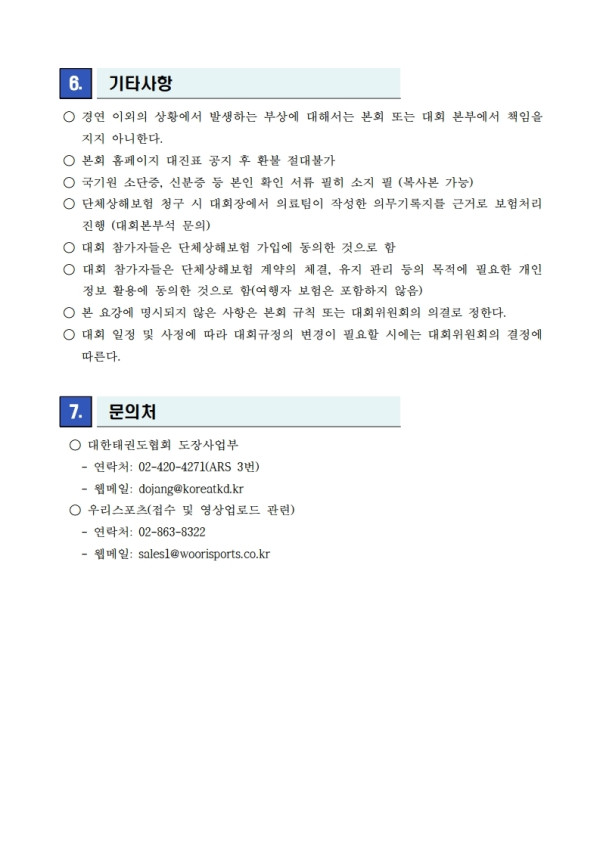 6. 기타사항

○ 경연 이외의 상황에서 발생하는 부상에 대해서는 본회 또는 대회 본부에서 책임을 지지 아니한다.

○ 본회 홈페이지 대진표 공지 후 환불 절대불가

○ 국기원 소단증, 신분증 등 본인 확인 서류 필히 소지 필 (복사본 가능)

○ 단체상해보험 청구 시 대회장에서 의료팀이 작성한 의무기록지를 근거로 보험처리 진행 (대회본부석 문의)

○ 대회 참가자들은 단체상해보험 가입에 동의한 것으로 함

○ 대회 참가자들은 단체상해보험 계약의 체결, 유지 관리 등의 목적에 필요한 개인 정보 활용에 동의한 것으로 함(여행자 보험은 포함하지 않음)

○ 본 요강에 명시되지 않은 사항은 본회 규칙 또는 대회위원회의 의결로 정한다.

○ 대회 일정 및 사정에 따라 대회규정의 변경이 필요할 시에는 대회위원회의 결정에 따른다.

7. 문의처

○ 대한태권도협회 도장사업부

- 연락처: 02-420-4271(ARS 3번)

- 웹메일: dojang@koreatkd.kr

○ 우리스포츠(접수 및 영상업로드 관련)

- 연락처: 02-863-8322

- 웹메일: sales1@woorisports.co.kr